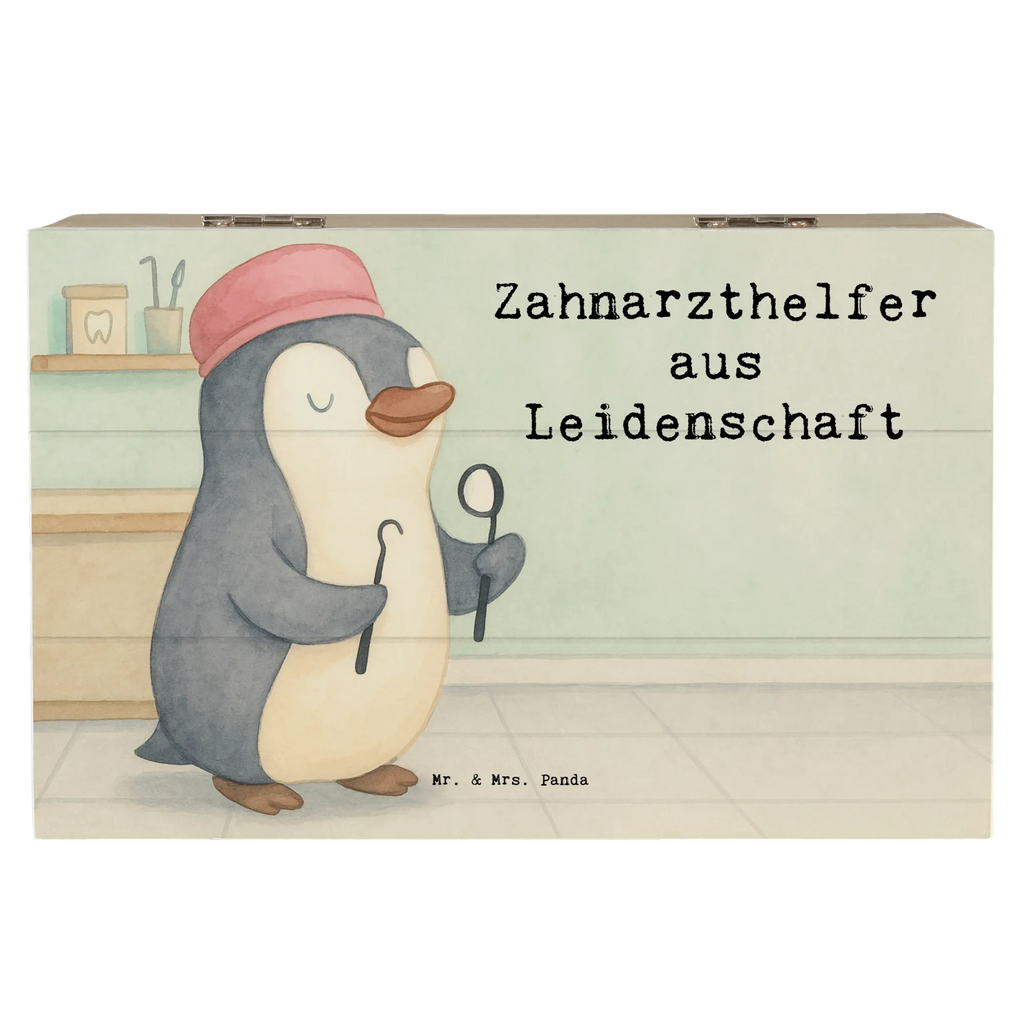 Zahnarzthelfer
aus
Leidenschaft

Mr. & Mrs. Panda